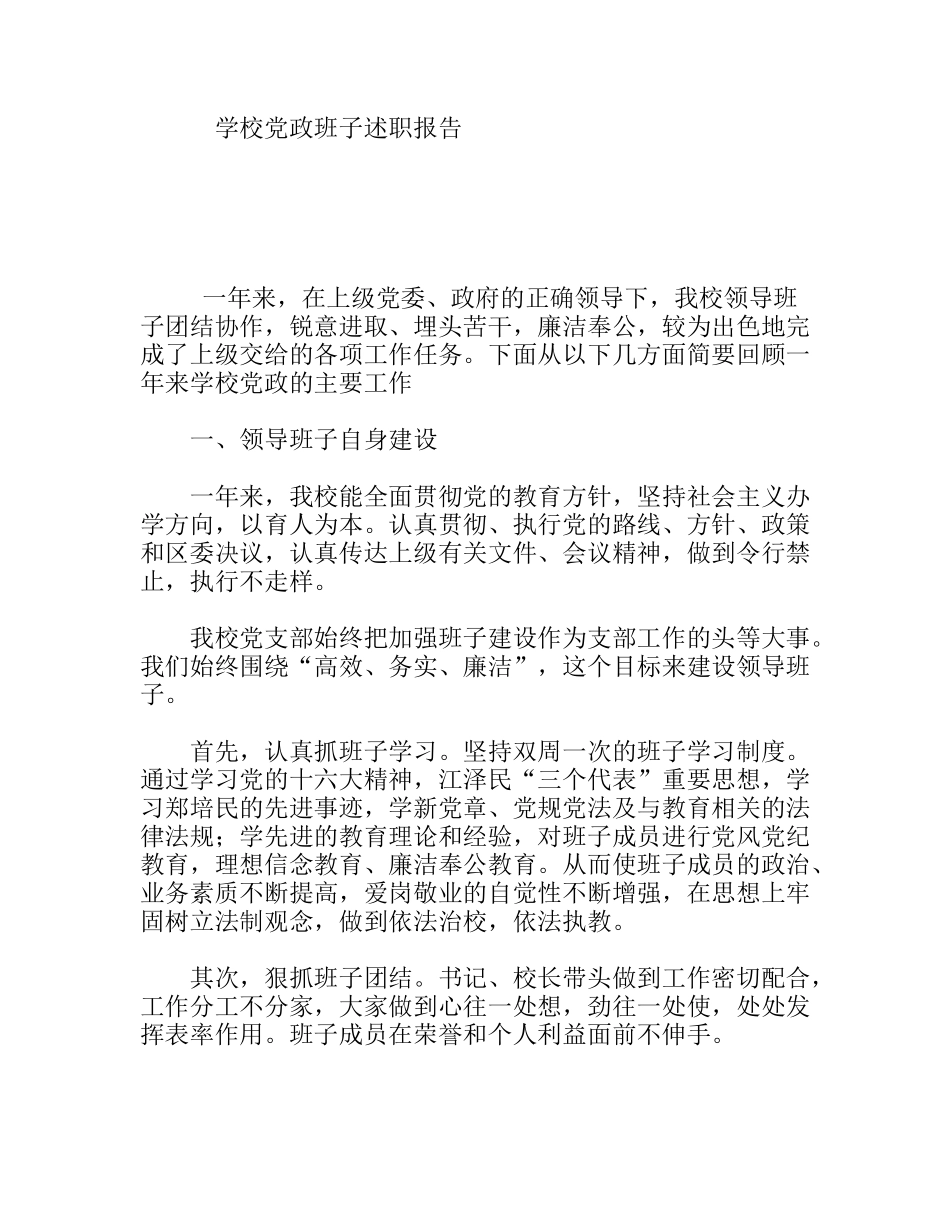 学校党政班子述职报告

一年来，在上级党委、政府的正确领导下，我校领导班子团结协作，锐意进取、埋头苦干，廉洁奉公，较为出色地完成了上级交给的各项工作任务。下面从以下几方面简要回顾一年来学校党政的主要工作

一、领导班子自身建设

一年来，我校能全面贯彻党的教育方针，坚持社会主义办学方向，以育人为本。认真贯彻、执行党的路线、方针、政策和区委决议，认真传达上级有关文件、会议精神，做到令行禁止，执行不走样。

我校党支部始终把加强班子建设作为支部工作的头等大事。我们始终围绕“高效、务实、廉洁”，这个目标来建设领导班子。

首先，认真抓班子学习。坚持双周一次的班子学习制度。通过学习党的十六大精神，江泽民“三个代表”重要思想，学习郑培民的先进事迹，学新党章、党规党法及与教育相关的法律法规；学先进的教育理论和经验，对班子成员进行党风党纪教育，理想信念教育、廉洁奉公教育。从而使班子成员的政治、业务素质不断提高，爱岗敬业的自觉性不断增强，在思想上牢固树立法制观念，做到依法治校，依法执教。

其次，狠抓班子团结。书记、校长带头做到工作密切配合，工作分工不分家，大家做到心往一处想，劲往一处使，处处发挥表率作用。班子成员在荣誉和个人利益面前不伸手。